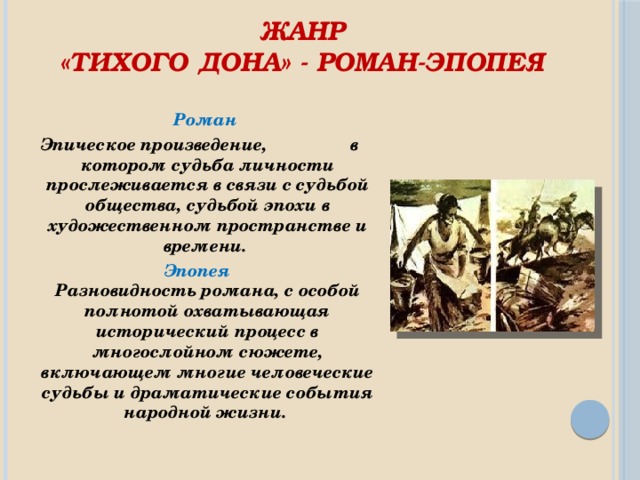 ЖАНР
«ТИХОГО ДОНА» - РОМАН-ЭПОПЕЯ

Роман
Эпическое произведение, в котором судьба личности прослеживается в связи с судьбой общества, судьбой эпохи в художественном пространстве и времени.

Эпопея
Разновидность романа, с особой полнотой охватывающая исторический процесс в многослойном сюжете, включающем многие человеческие судьбы и драматические события народной жизни.